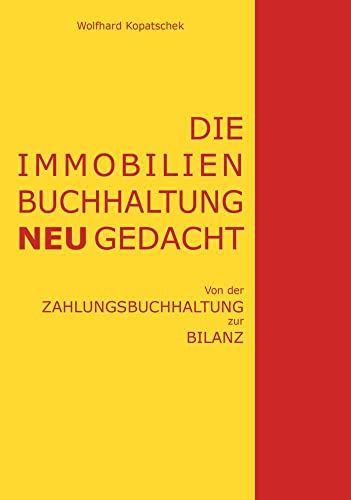 Wolfhard Kopatschek

DIE
IMMOBILIEN
BUCHHALTUNG
NEU GEDACHT

Von der
ZAHLUNGSBUCHHALTUNG
zur
BILANZ